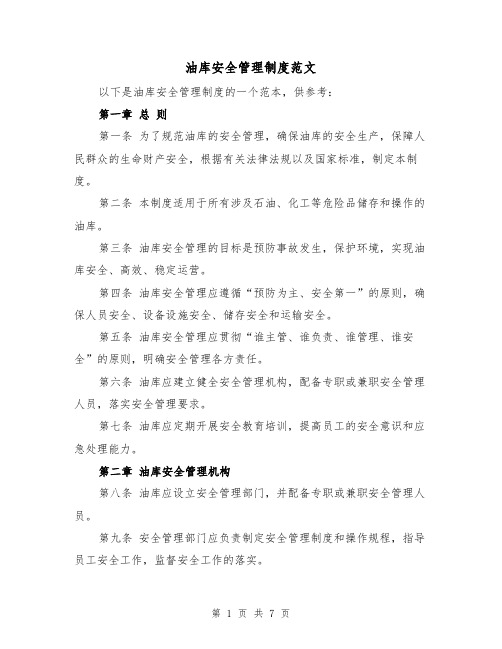 油库安全管理制度范文

以下是油库安全管理制度的一个范本，供参考：

第一章 总 则

第一条 为了规范油库的安全管理，确保油库的安全生产，保障人民群众的生命财产安全，根据有关法律法规以及国家标准，制定本制度。

第二条 本制度适用于所有涉及石油、化工等危险品储存和操作的油库。

第三条 油库安全管理的目标是预防事故发生，保护环境，实现油库安全、高效、稳定运营。

第四条 油库安全管理应遵循“预防为主、安全第一”的原则，确保人员安全、设备设施安全、储存安全和运输安全。

第五条 油库安全管理应贯彻“谁主管、谁负责、谁管理、谁安全”的原则，明确安全管理各方责任。

第六条 油库应建立健全安全管理机构，配备专职或兼职安全管理人员，落实安全管理要求。

第七条 油库应定期开展安全教育培训，提高员工的安全意识和应急处理能力。

第二章 油库安全管理机构

第八条 油库应设立安全管理部门，并配备专职或兼职安全管理人员。

第九条 安全管理部门应负责制定安全管理制度和操作规程，指导员工安全工作，监督安全工作的落实。

第 1 页 共 7 页